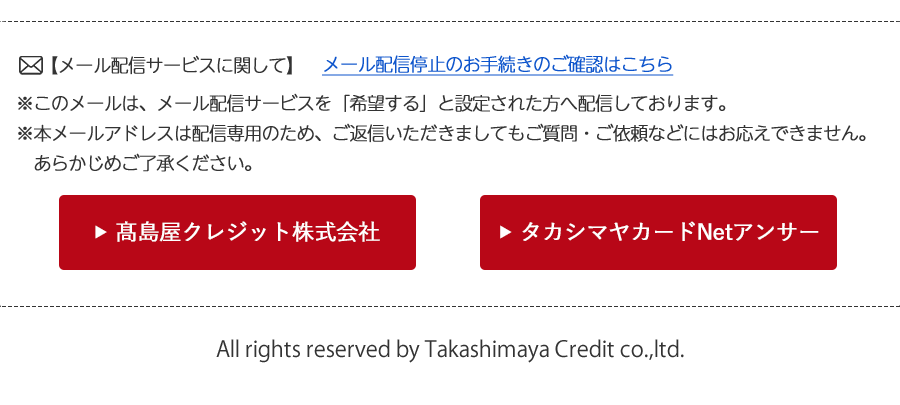 【メール配信サービスに関して】　メール配信停止のお手続きのご確認はこちら

※このメールは、メール配信サービスを「希望する」と設定された方へ配信しております。

※本メールアドレスは配信専用のため、ご返信いただきましてもご質問・ご依頼などにはお応えできません。あらかじめご了承ください。

▶ 髙島屋クレジット株式会社

▶ タカシマヤカードNetアンサー

All rights reserved by Takashimaya Credit co.,ltd.